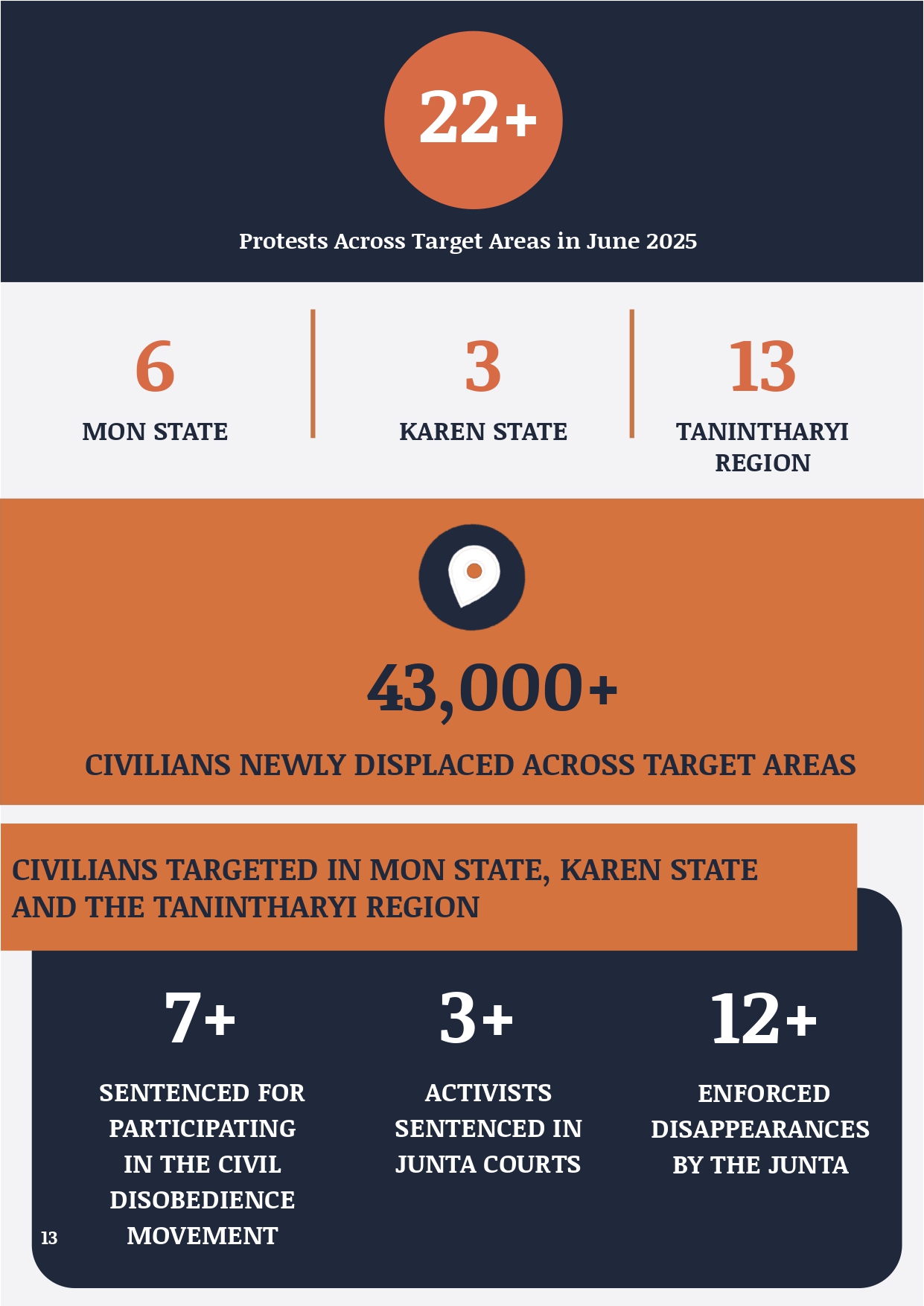 22+

Protests Across Target Areas in June 2025

6

MON STATE

3

KAREN STATE

13

TANINTHARYI REGION

43,000+

CIVILIANS NEWLY DISPLACED ACROSS TARGET AREAS

CIVILIANS TARGETED IN MON STATE, KAREN STATE AND THE TANINTHARYI REGION

7+

SENTENCED FOR PARTICIPATING IN THE CIVIL DISOBEDIENCE MOVEMENT

3+

ACTIVISTS SENTENCED IN JUNTA COURTS

12+

ENFORCED DISAPPEARANCES BY THE JUNTA

13